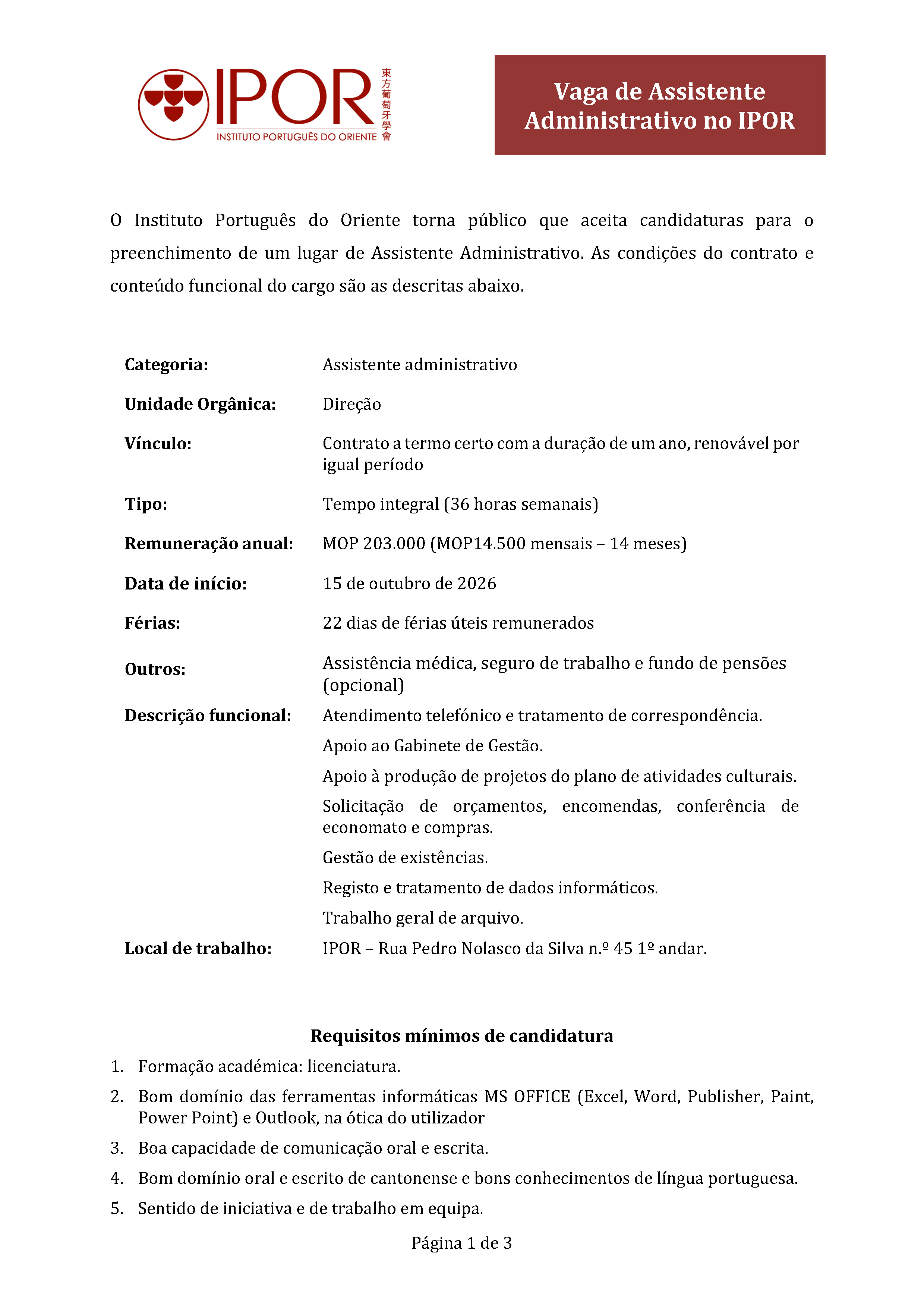 IPOR
INSTITUTO PORTUGUÊS DO ORIENTE
東方葡萄牙學會

Vaga de Assistente Administrativo no IPOR

O Instituto Português do Oriente torna público que aceita candidaturas para o preenchimento de um lugar de Assistente Administrativo. As condições do contrato e conteúdo funcional do cargo são as descritas abaixo.

Categoria: Assistente administrativo

Unidade Orgânica: Direção

Vínculo: Contrato a termo certo com a duração de um ano, renovável por igual período

Tipo: Tempo integral (36 horas semanais)

Remuneração anual: MOP 203.000 (MOP14.500 mensais – 14 meses)

Data de início: 15 de outubro de 2026

Férias: 22 dias de férias úteis remunerados

Outros: Assistência médica, seguro de trabalho e fundo de pensões (opcional)

Descrição funcional: Atendimento telefónico e tratamento de correspondência.
Apoio ao Gabinete de Gestão.
Apoio à produção de projetos do plano de atividades culturais.
Solicitação de orçamentos, encomendas, conferência de economato e compras.
Gestão de existências.
Registo e tratamento de dados informáticos.
Trabalho geral de arquivo.

Local de trabalho: IPOR – Rua Pedro Nolasco da Silva n.º 45 1º andar.

Requisitos mínimos de candidatura

1. Formação académica: licenciatura.
2. Bom domínio das ferramentas informáticas MS OFFICE (Excel, Word, Publisher, Paint, Power Point) e Outlook, na ótica do utilizador
3. Boa capacidade de comunicação oral e escrita.
4. Bom domínio oral e escrito de cantonense e bons conhecimentos de língua portuguesa.
5. Sentido de iniciativa e de trabalho em equipa.

Página 1 de 3